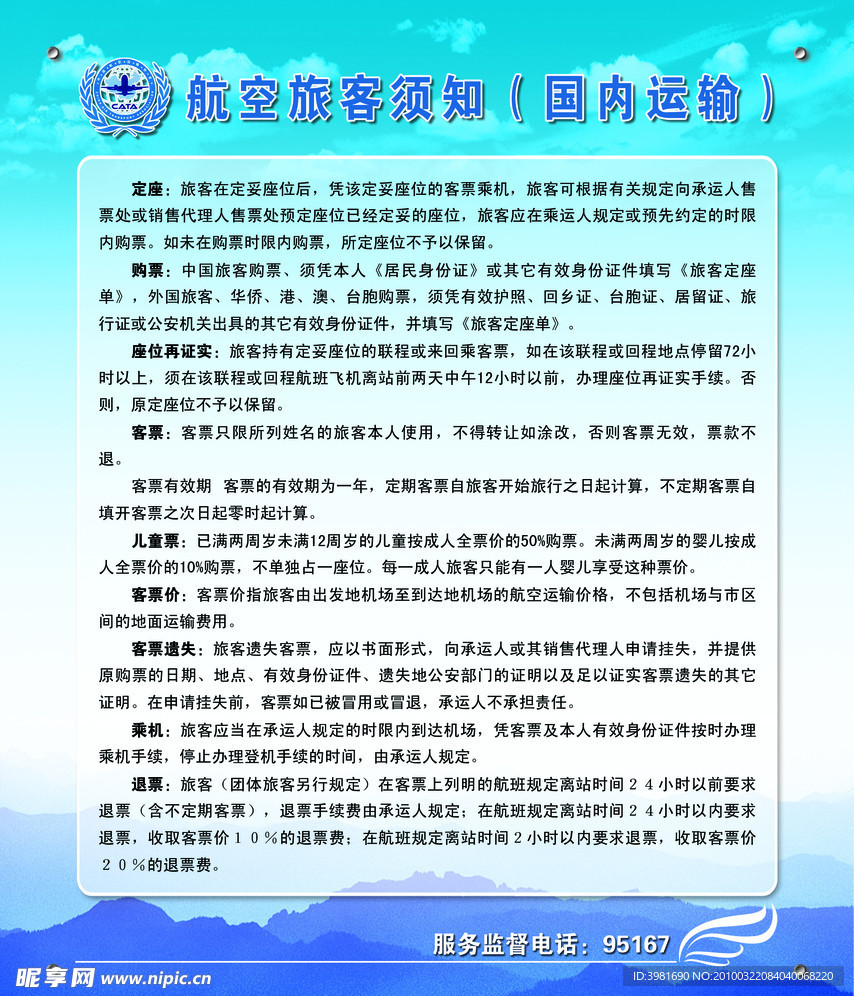 CATA

航空旅客须知（国内运输）

定座：旅客在定妥座位后，凭该定妥座位的客票乘机，旅客可根据有关规定向承运人售票处或销售代理人售票处预定座位已经定妥的座位，旅客应在乘运人规定或预先约定的时限内购票。如未在购票时限内购票，所定座位不予以保留。

购票：中国旅客购票、须凭本人《居民身份证》或其它有效身份证件填写《旅客定座单》，外国旅客、华侨、港、澳、台胞购票，须凭有效护照、回乡证、台胞证、居留证、旅行证或公安机关出具的其它有效身份证件，并填写《旅客定座单》。

座位再证实：旅客持有定妥座位的联程或来回乘客票，如在该联程或回程地点停留72小时以上，须在该联程或回程航班飞机离站前两天中午12小时以前，办理座位再证实手续。否则，原定座位不予以保留。

客票：客票只限所列姓名的旅客本人使用，不得转让如涂改，否则客票无效，票款不退。

客票有效期 客票的有效期为一年，定期客票自旅客开始旅行之日起计算，不定期客票自填开客票之次日起零时起计算。

儿童票：已满两周岁未满12周岁的儿童按成人全票价的50%购票。未满两周岁的婴儿按成人全票价的10%购票，不单独占一座位。每一成人旅客只能有一人婴儿享受这种票价。

客票价：客票价指旅客由出发地机场至到达地机场的航空运输价格，不包括机场与市区间的地面运输费用。

客票遗失：旅客遗失客票，应以书面形式，向承运人或其销售代理人申请挂失，并提供原购票的日期、地点、有效身份证件、遗失地公安部门的证明以及足以证实客票遗失的其它证明。在申请挂失前，客票如已被冒用或冒退，承运人不承担责任。

乘机：旅客应当在承运人规定的时限内到达机场，凭客票及本人有效身份证件按时办理乘机手续，停止办理登机手续的时间，由承运人规定。

退票：旅客（团体旅客另行规定）在客票上列明的航班规定离站时间２４小时以前要求退票（含不定期客票），退票手续费由承运人规定；在航班规定离站时间２４小时以内要求退票，收取客票价１０％的退票费；在航班规定离站时间２小时以内要求退票，收取客票价２０％的退票费。

服务监督电话：95167

昵享网 www.nipic.cn

ID:3981690 NO:20100322084040068220